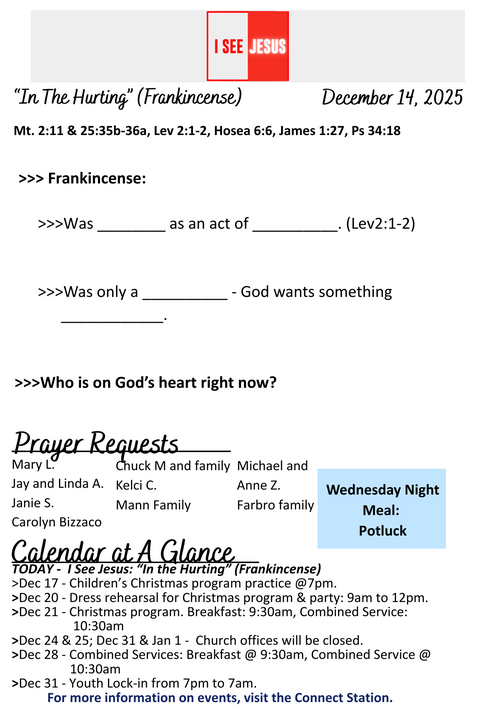 I SEE JESUS

"In The Hurting" (Frankincense)  December 14, 2025

Mt. 2:11 & 25:35b-36a, Lev 2:1-2, Hosea 6:6, James 1:27, Ps 34:18

>>> Frankincense:

>>>Was ________ as an act of __________. (Lev2:1-2)

>>>Was only a __________ - God wants something ____________.

>>>Who is on God's heart right now?

Prayer Requests

Mary L.
Jay and Linda A.
Janie S.
Carolyn Bizzaco

Chuck M and family
Kelci C.
Mann Family

Michael and Anne Z.
Farbro family

Wednesday Night Meal: Potluck

Calendar at A Glance
TODAY - I See Jesus: "In the Hurting" (Frankincense)
>Dec 17 - Children's Christmas program practice @7pm.
>Dec 20 - Dress rehearsal for Christmas program & party: 9am to 12pm.
>Dec 21 - Christmas program. Breakfast: 9:30am, Combined Service: 10:30am
>Dec 24 & 25; Dec 31 & Jan 1 - Church offices will be closed.
>Dec 28 - Combined Services: Breakfast @ 9:30am, Combined Service @ 10:30am
>Dec 31 - Youth Lock-in from 7pm to 7am.
For more information on events, visit the Connect Station.